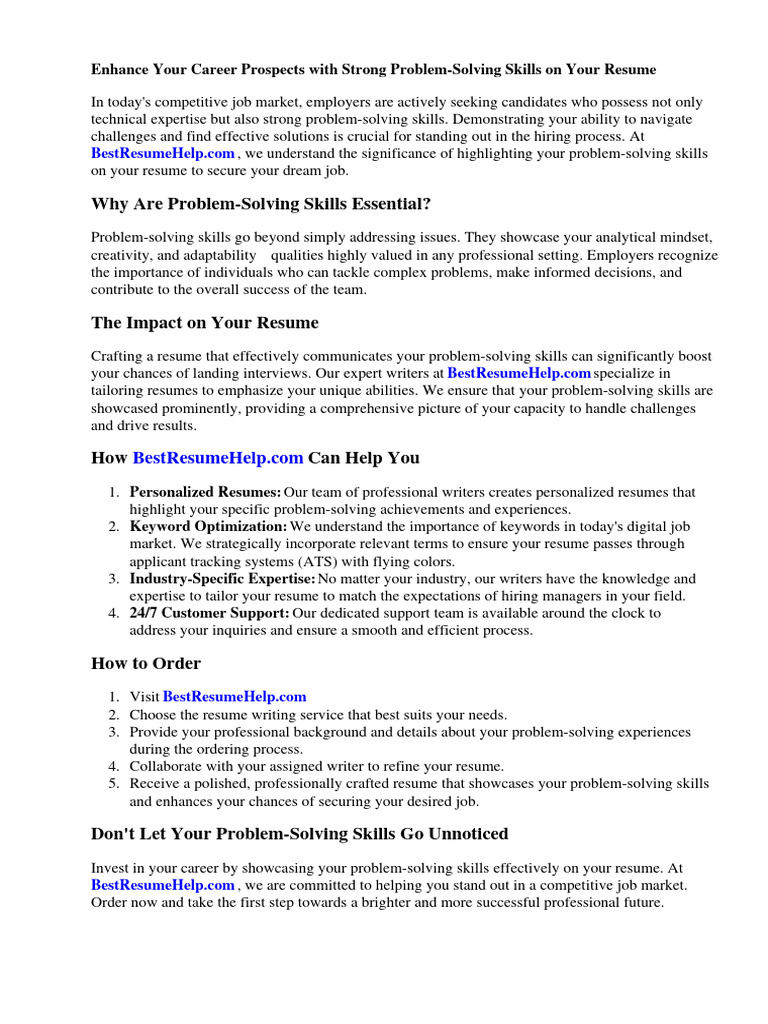 Enhance Your Career Prospects with Strong Problem-Solving Skills on Your Resume

In today's competitive job market, employers are actively seeking candidates who possess not only technical expertise but also strong problem-solving skills. Demonstrating your ability to navigate challenges and find effective solutions is crucial for standing out in the hiring process. At BestResumeHelp.com , we understand the significance of highlighting your problem-solving skills on your resume to secure your dream job.

Why Are Problem-Solving Skills Essential?

Problem-solving skills go beyond simply addressing issues. They showcase your analytical mindset, creativity, and adaptability qualities highly valued in any professional setting. Employers recognize the importance of individuals who can tackle complex problems, make informed decisions, and contribute to the overall success of the team.

The Impact on Your Resume

Crafting a resume that effectively communicates your problem-solving skills can significantly boost your chances of landing interviews. Our expert writers at BestResumeHelp.com specialize in tailoring resumes to emphasize your unique abilities. We ensure that your problem-solving skills are showcased prominently, providing a comprehensive picture of your capacity to handle challenges and drive results.

How BestResumeHelp.com Can Help You

1. Personalized Resumes: Our team of professional writers creates personalized resumes that highlight your specific problem-solving achievements and experiences.
2. Keyword Optimization: We understand the importance of keywords in today's digital job market. We strategically incorporate relevant terms to ensure your resume passes through applicant tracking systems (ATS) with flying colors.
3. Industry-Specific Expertise: No matter your industry, our writers have the knowledge and expertise to tailor your resume to match the expectations of hiring managers in your field.
4. 24/7 Customer Support: Our dedicated support team is available around the clock to address your inquiries and ensure a smooth and efficient process.

How to Order

1. Visit BestResumeHelp.com
2. Choose the resume writing service that best suits your needs.
3. Provide your professional background and details about your problem-solving experiences during the ordering process.
4. Collaborate with your assigned writer to refine your resume.
5. Receive a polished, professionally crafted resume that showcases your problem-solving skills and enhances your chances of securing your desired job.

Don't Let Your Problem-Solving Skills Go Unnoticed

Invest in your career by showcasing your problem-solving skills effectively on your resume. At BestResumeHelp.com , we are committed to helping you stand out in a competitive job market. Order now and take the first step towards a brighter and more successful professional future.